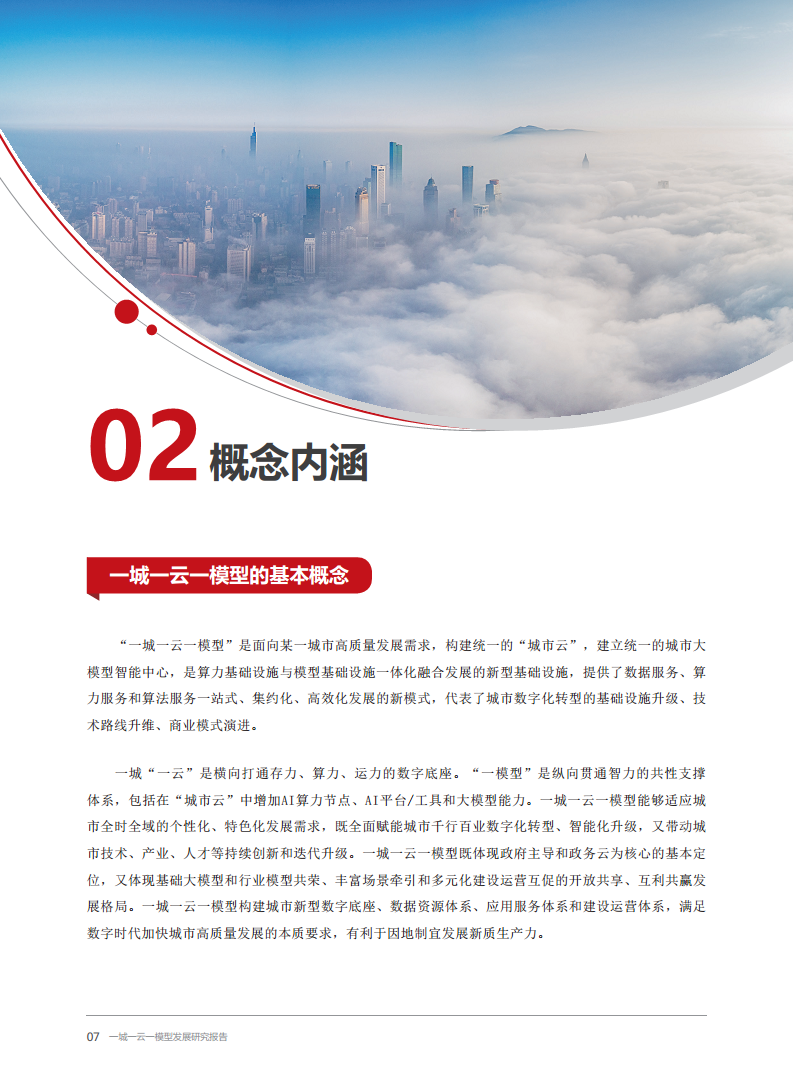 02 概念内涵

一城一云一模型的基本概念

“一城一云一模型”是面向某一城市高质量发展需求，构建统一的“城市云”，建立统一的城市大模型智能中心，是算力基础设施与模型基础设施一体化融合发展的新型基础设施，提供了数据服务、算力服务和算法服务一站式、集约化、高效化发展的新模式，代表了城市数字化转型的基础设施升级、技术路线升维、商业模式演进。

一城“一云”是横向打通存力、算力、运力的数字底座。“一模型”是纵向贯通智力的共性支撑体系，包括在“城市云”中增加AI算力节点、AI平台/工具和大模型能力。一城一云一模型能够适应城市全时全域的个性化、特色化发展需求，既全面赋能城市千行百业数字化转型、智能化升级，又带动城市技术、产业、人才等持续创新和迭代升级。一城一云一模型既体现政府主导和政务云为核心的基本定位，又体现基础大模型和行业模型共荣、丰富场景牵引和多元化建设运营互促的开放共享、互利共赢发展格局。一城一云一模型构建城市新型数字底座、数据资源体系、应用服务体系和建设运营体系，满足数字时代加快城市高质量发展的本质要求，有利于因地制宜发展新质生产力。

07 一城一云一模型发展研究报告